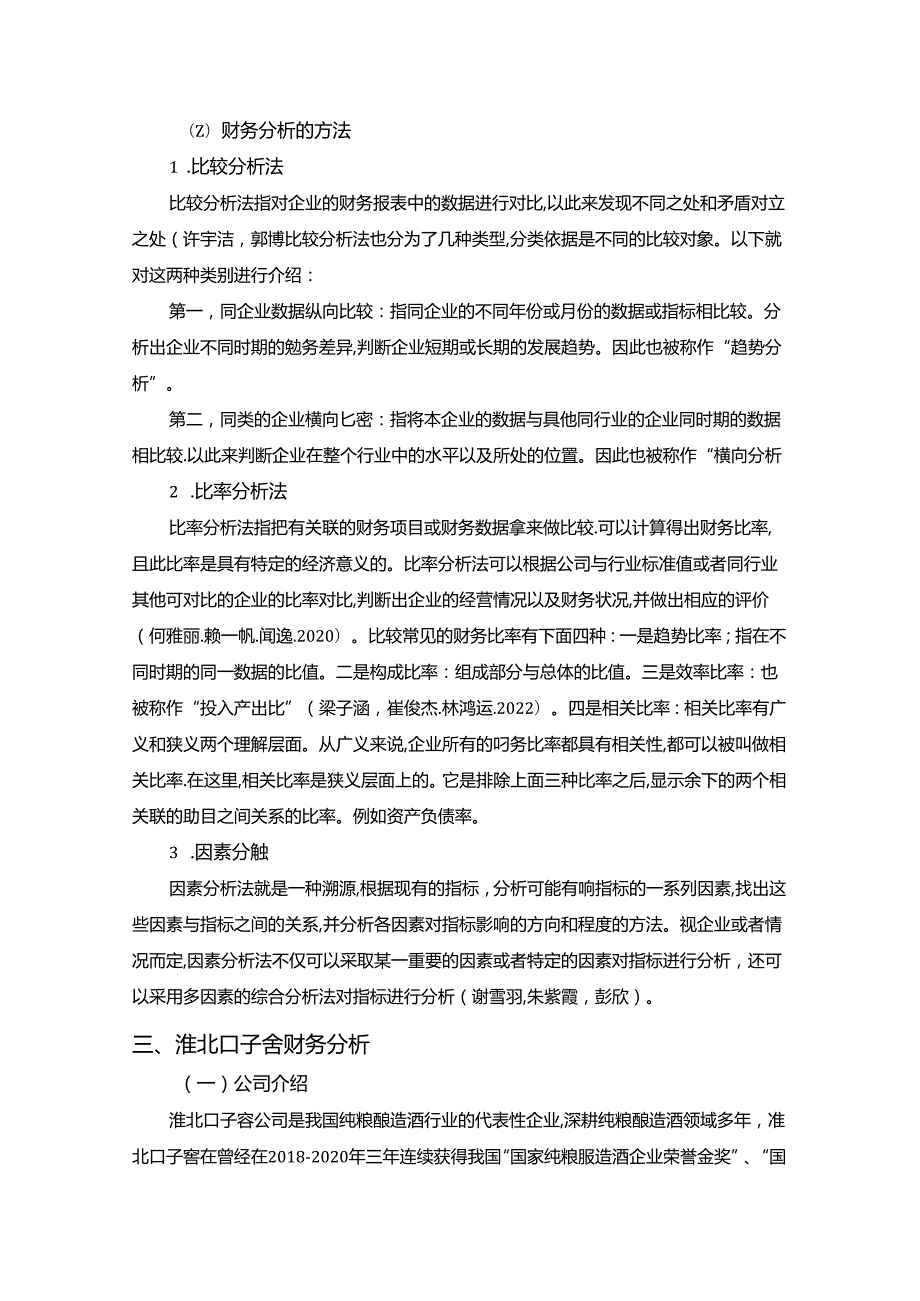 (Z) 财务分析的方法

1 .比较分析法

比较分析法指对企业的财务报表中的数据进行对比,以此来发现不同之处和矛盾对立之处（许宇洁，郭博比较分析法也分为了几种类型,分类依据是不同的比较对象。以下就对这两种类别进行介绍：

第一，同企业数据纵向比较：指同企业的不同年份或月份的数据或指标相比较。分析出企业不同时期的勉务差异,判断企业短期或长期的发展趋势。因此也被称作“趋势分析”。

第二，同类的企业横向匕密：指将本企业的数据与具他同行业的企业同时期的数据相比较.以此来判断企业在整个行业中的水平以及所处的位置。因此也被称作“横向分析

2 .比率分析法

比率分析法指把有关联的财务项目或财务数据拿来做比较.可以计算得出财务比率,且此比率是具有特定的经济意义的。比率分析法可以根据公司与行业标准值或者同行业其他可对比的企业的比率对比,判断出企业的经营情况以及财务状况,并做出相应的评价（何雅丽.赖一帆.闻逸.2020）。比较常见的财务比率有下面四种：一是趋势比率；指在不同时期的同一数据的比值。二是构成比率：组成部分与总体的比值。三是效率比率：也被称作“投入产出比”（梁子涵，崔俊杰.林鸿运.2022）。四是相关比率：相关比率有广义和狭义两个理解层面。从广义来说,企业所有的叼务比率都具有相关性,都可以被叫做相关比率.在这里,相关比率是狭义层面上的。它是排除上面三种比率之后,显示余下的两个相关联的助目之间关系的比率。例如资产负债率。

3 .因素分触

因素分析法就是一种溯源,根据现有的指标，分析可能有响指标的一系列因素,找出这些因素与指标之间的关系,并分析各因素对指标影响的方向和程度的方法。视企业或者情况而定,因素分析法不仅可以采取某一重要的因素或者特定的因素对指标进行分析，还可以采用多因素的综合分析法对指标进行分析（谢雪羽,朱紫霞，彭欣）。

三、淮北口子舍财务分析

（一）公司介绍

淮北口子容公司是我国纯粮酿造酒行业的代表性企业,深耕纯粮酿造酒领域多年，淮北口子窖在曾经在2018-2020年三年连续获得我国“国家纯粮服造酒企业荣誉金奖”、“国